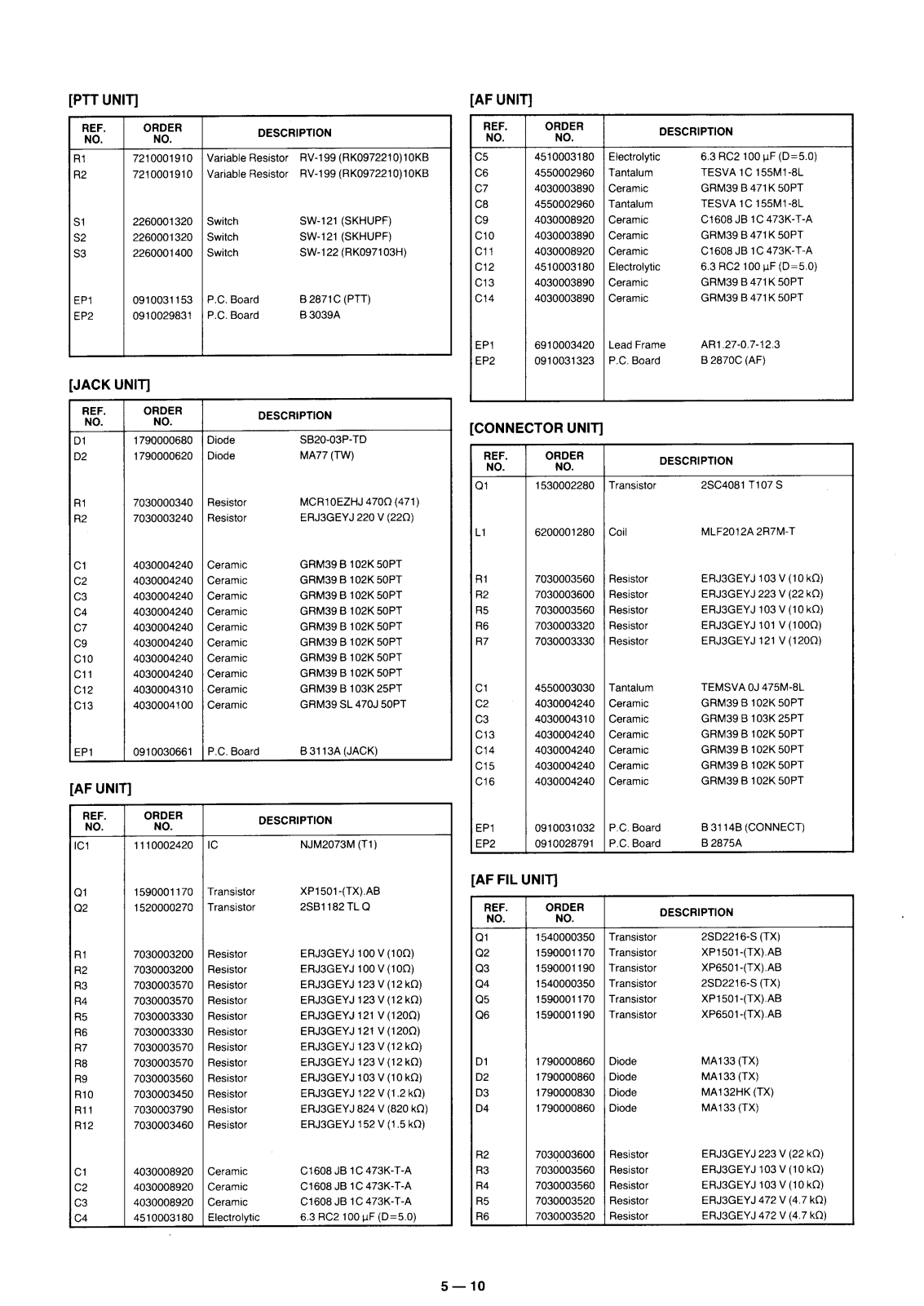 [PTT UNIT]

| REF. NO. | ORDER NO. | DESCRIPTION | |
|---|---|---|---|
| R1 | 7210001910 | Variable Resistor | RV-199 (RK0972210)10KB |
| R2 | 7210001910 | Variable Resistor | RV-199 (RK0972210)10KB |
| S1 | 2260001320 | Switch | SW-121 (SKHUPF) |
| S2 | 2260001320 | Switch | SW-121 (SKHUPF) |
| S3 | 2260001400 | Switch | SW-122 (RK097103H) |
| EP1 | 0910031153 | P.C. Board | B 2871C (PTT) |
| EP2 | 0910029831 | P.C. Board | B 3039A |

[JACK UNIT]

| REF. NO. | ORDER NO. | DESCRIPTION | |
|---|---|---|---|
| D1 | 1790000680 | Diode | SB20-03P-TD |
| D2 | 1790000620 | Diode | MA77 (TW) |
| R1 | 7030000340 | Resistor | MCR10EZHJ 470Ω (471) |
| R2 | 7030003240 | Resistor | ERJ3GEYJ 220 V (22Ω) |
| C1 | 4030004240 | Ceramic | GRM39 B 102K 50PT |
| C2 | 4030004240 | Ceramic | GRM39 B 102K 50PT |
| C3 | 4030004240 | Ceramic | GRM39 B 102K 50PT |
| C4 | 4030004240 | Ceramic | GRM39 B 102K 50PT |
| C7 | 4030004240 | Ceramic | GRM39 B 102K 50PT |
| C9 | 4030004240 | Ceramic | GRM39 B 102K 50PT |
| C10 | 4030004240 | Ceramic | GRM39 B 102K 50PT |
| C11 | 4030004240 | Ceramic | GRM39 B 102K 50PT |
| C12 | 4030004310 | Ceramic | GRM39 B 103K 25PT |
| C13 | 4030004100 | Ceramic | GRM39 SL 470J 50PT |
| EP1 | 0910030661 | P.C. Board | B 3113A (JACK) |

[AF UNIT]

| REF. NO. | ORDER NO. | DESCRIPTION | |
|---|---|---|---|
| IC1 | 1110002420 | IC | NJM2073M (T1) |
| Q1 | 1590001170 | Transistor | XP1501-(TX).AB |
| Q2 | 1520000270 | Transistor | 2SB1182 TL Q |
| R1 | 7030003200 | Resistor | ERJ3GEYJ 100 V (10Ω) |
| R2 | 7030003200 | Resistor | ERJ3GEYJ 100 V (10Ω) |
| R3 | 7030003570 | Resistor | ERJ3GEYJ 123 V (12 kΩ) |
| R4 | 7030003570 | Resistor | ERJ3GEYJ 123 V (12 kΩ) |
| R5 | 7030003330 | Resistor | ERJ3GEYJ 121 V (120Ω) |
| R6 | 7030003330 | Resistor | ERJ3GEYJ 121 V (120Ω) |
| R7 | 7030003570 | Resistor | ERJ3GEYJ 123 V (12 kΩ) |
| R8 | 7030003570 | Resistor | ERJ3GEYJ 123 V (12 kΩ) |
| R9 | 7030003560 | Resistor | ERJ3GEYJ 103 V (10 kΩ) |
| R10 | 7030003450 | Resistor | ERJ3GEYJ 122 V (1.2 kΩ) |
| R11 | 7030003790 | Resistor | ERJ3GEYJ 824 V (820 kΩ) |
| R12 | 7030003460 | Resistor | ERJ3GEYJ 152 V (1.5 kΩ) |
| C1 | 4030008920 | Ceramic | C1608 JB 1C 473K-T-A |
| C2 | 4030008920 | Ceramic | C1608 JB 1C 473K-T-A |
| C3 | 4030008920 | Ceramic | C1608 JB 1C 473K-T-A |
| C4 | 4510003180 | Electrolytic | 6.3 RC2 100 μF (D=5.0) |

[AF UNIT]

| REF. NO. | ORDER NO. | DESCRIPTION | |
|---|---|---|---|
| C5 | 4510003180 | Electrolytic | 6.3 RC2 100 μF (D=5.0) |
| C6 | 4550002960 | Tantalum | TESVA 1C 155M1-8L |
| C7 | 4030003890 | Ceramic | GRM39 B 471K 50PT |
| C8 | 4550002960 | Tantalum | TESVA 1C 155M1-8L |
| C9 | 4030008920 | Ceramic | C1608 JB 1C 473K-T-A |
| C10 | 4030003890 | Ceramic | GRM39 B 471K 50PT |
| C11 | 4030008920 | Ceramic | C1608 JB 1C 473K-T-A |
| C12 | 4510003180 | Electrolytic | 6.3 RC2 100 μF (D=5.0) |
| C13 | 4030003890 | Ceramic | GRM39 B 471K 50PT |
| C14 | 4030003890 | Ceramic | GRM39 B 471K 50PT |
| EP1 | 6910003420 | Lead Frame | AR1.27-0.7-12.3 |
| EP2 | 0910031323 | P.C. Board | B 2870C (AF) |

[CONNECTOR UNIT]

| REF. NO. | ORDER NO. | DESCRIPTION | |
|---|---|---|---|
| Q1 | 1530002280 | Transistor | 2SC4081 T107 S |
| L1 | 6200001280 | Coil | MLF2012A 2R7M-T |
| R1 | 7030003560 | Resistor | ERJ3GEYJ 103 V (10 kΩ) |
| R2 | 7030003600 | Resistor | ERJ3GEYJ 223 V (22 kΩ) |
| R5 | 7030003560 | Resistor | ERJ3GEYJ 103 V (10 kΩ) |
| R6 | 7030003320 | Resistor | ERJ3GEYJ 101 V (100Ω) |
| R7 | 7030003330 | Resistor | ERJ3GEYJ 121 V (120Ω) |
| C1 | 4550003030 | Tantalum | TEMSVA 0J 475M-8L |
| C2 | 4030004240 | Ceramic | GRM39 B 102K 50PT |
| C3 | 4030004310 | Ceramic | GRM39 B 103K 25PT |
| C13 | 4030004240 | Ceramic | GRM39 B 102K 50PT |
| C14 | 4030004240 | Ceramic | GRM39 B 102K 50PT |
| C15 | 4030004240 | Ceramic | GRM39 B 102K 50PT |
| C16 | 4030004240 | Ceramic | GRM39 B 102K 50PT |
| EP1 | 0910031032 | P.C. Board | B 3114B (CONNECT) |
| EP2 | 0910028791 | P.C. Board | B 2875A |

[AF FIL UNIT]

| REF. NO. | ORDER NO. | DESCRIPTION | |
|---|---|---|---|
| Q1 | 1540000350 | Transistor | 2SD2216-S (TX) |
| Q2 | 1590001170 | Transistor | XP1501-(TX).AB |
| Q3 | 1590001190 | Transistor | XP6501-(TX).AB |
| Q4 | 1540000350 | Transistor | 2SD2216-S (TX) |
| Q5 | 1590001170 | Transistor | XP1501-(TX).AB |
| Q6 | 1590001190 | Transistor | XP6501-(TX).AB |
| D1 | 1790000860 | Diode | MA133 (TX) |
| D2 | 1790000860 | Diode | MA133 (TX) |
| D3 | 1790000830 | Diode | MA132HK (TX) |
| D4 | 1790000860 | Diode | MA133 (TX) |
| R2 | 7030003600 | Resistor | ERJ3GEYJ 223 V (22 kΩ) |
| R3 | 7030003560 | Resistor | ERJ3GEYJ 103 V (10 kΩ) |
| R4 | 7030003560 | Resistor | ERJ3GEYJ 103 V (10 kΩ) |
| R5 | 7030003520 | Resistor | ERJ3GEYJ 472 V (4.7 kΩ) |
| R6 | 7030003520 | Resistor | ERJ3GEYJ 472 V (4.7 kΩ) |

5 — 10